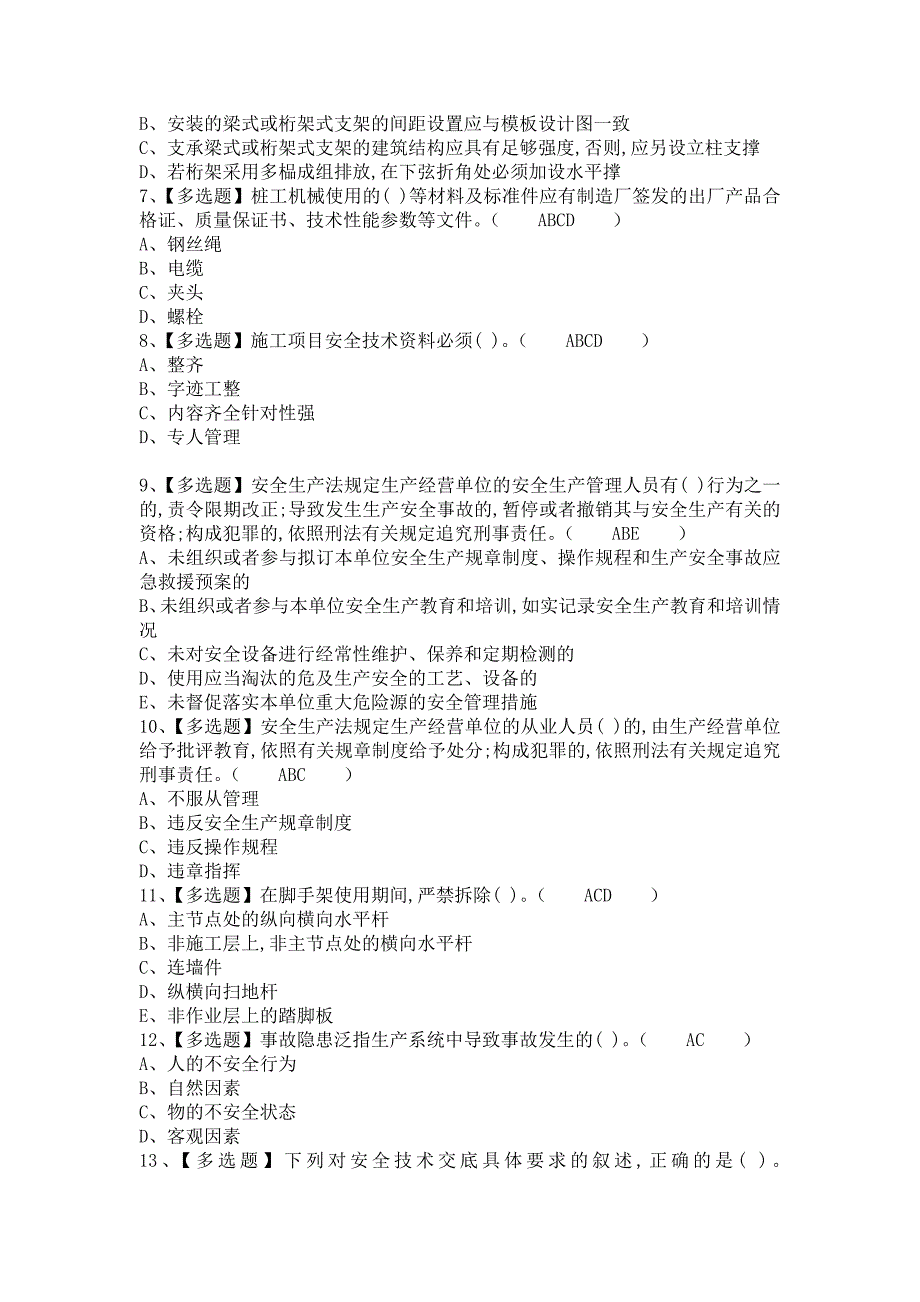 B、安装的梁式或桁架式支架的间距设置应与模板设计图一致
C、支承梁式或桁架式支架的建筑结构应具有足够强度,否则,应另设立柱支撑
D、若桁架采用多榀成组排放,在下弦折角处必须加设水平撑
7、【多选题】桩工机械使用的( )等材料及标准件应有制造厂签发的出厂产品合格证、质量保证书、技术性能参数等文件。( ABCD )
A、钢丝绳
B、电缆
C、夹头
D、螺栓
8、【多选题】施工项目安全技术资料必须( )。( ABCD )
A、整齐
B、字迹工整
C、内容齐全针对性强
D、专人管理

9、【多选题】安全生产法规定生产经营单位的安全生产管理人员有( )行为之一的,责令限期改正;导致发生生产安全事故的,暂停或者撤销其与安全生产有关的资格;构成犯罪的,依照刑法有关规定追究刑事责任。( ABE )
A、未组织或者参与拟订本单位安全生产规章制度、操作规程和生产安全事故应急救援预案的
B、未组织或者参与本单位安全生产教育和培训,如实记录安全生产教育和培训情况
C、未对安全设备进行经常性维护、保养和定期检测的
D、使用应当淘汰的危及生产安全的工艺、设备的
E、未督促落实本单位重大危险源的安全管理措施
10、【多选题】安全生产法规定生产经营单位的从业人员( )的,由生产经营单位给予批评教育,依照有关规章制度给予处分;构成犯罪的,依照刑法有关规定追究刑事责任。( ABC )
A、不服从管理
B、违反安全生产规章制度
C、违反操作规程
D、违章指挥
11、【多选题】在脚手架使用期间,严禁拆除( )。( ACD )
A、主节点处的纵向横向水平杆
B、非施工层上,非主节点处的横向水平杆
C、连墙件
D、纵横向扫地杆
E、非作业层上的踏脚板
12、【多选题】事故隐患泛指生产系统中导致事故发生的( )。( AC )
A、人的不安全行为
B、自然因素
C、物的不安全状态
D、客观因素
13、【多选题】下列对安全技术交底具体要求的叙述,正确的是( )。